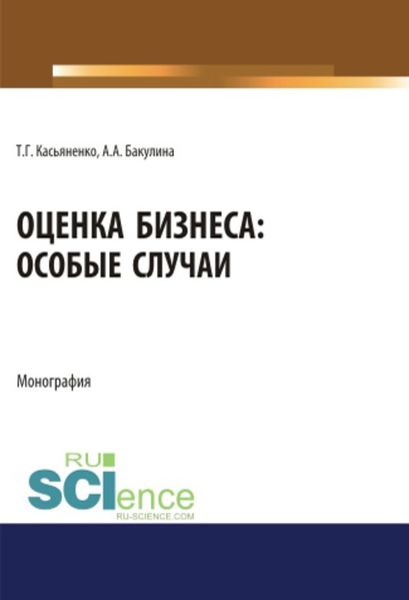 Т.Г. Касьяненко, А.А. Бакулина

ОЦЕНКА БИЗНЕСА: ОСОБЫЕ СЛУЧАИ

Монография

RU
SCIence
RU-SCIENCE.COM